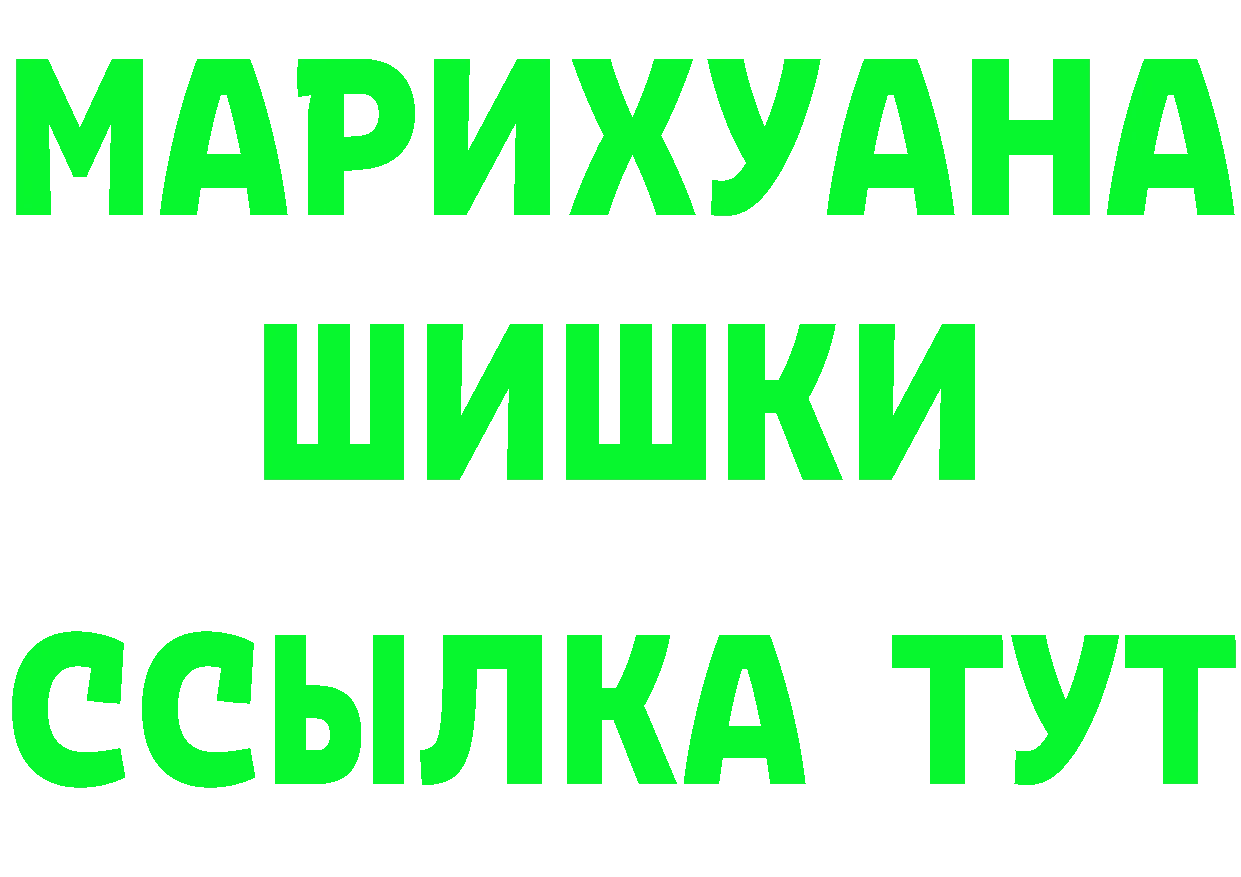 МАРИХУАНА ШИШКИ

ССЫЛКА ТУТ